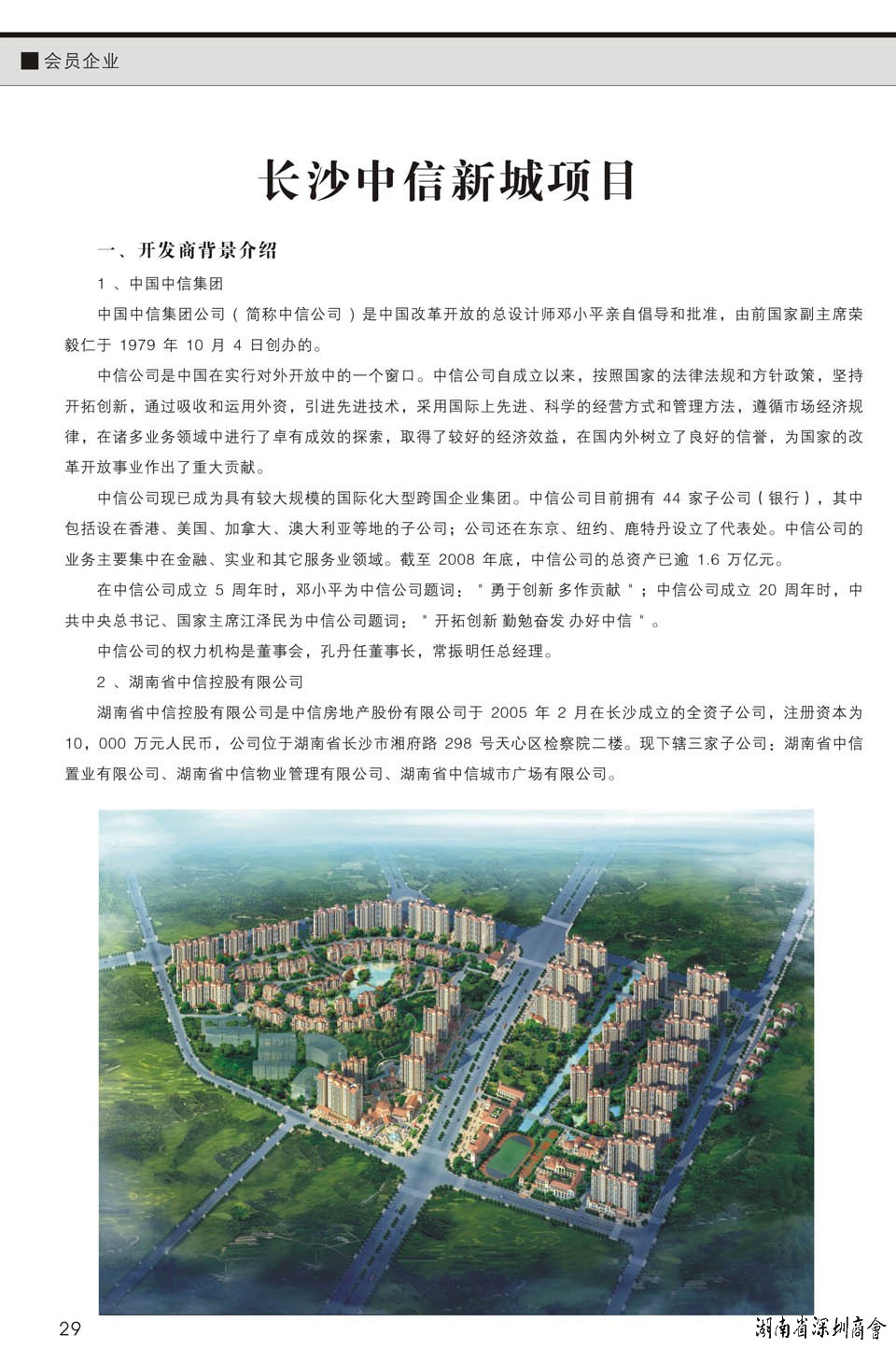 ■会员企业

长沙中信新城项目

一、开发商背景介绍

1 、中国中信集团

中国中信集团公司（简称中信公司）是中国改革开放的总设计师邓小平亲自倡导和批准，由前国家副主席荣毅仁于 1979 年 10 月 4 日创办的。

中信公司是中国在实行对外开放中的一个窗口。中信公司自成立以来，按照国家的法律法规和方针政策，坚持开拓创新，通过吸收和运用外资，引进先进技术，采用国际上先进、科学的经营方式和管理方法，遵循市场经济规律，在诸多业务领域中进行了卓有成效的探索，取得了较好的经济效益，在国内外树立了良好的信誉，为国家的改革开放事业作出了重大贡献。

中信公司现已成为具有较大规模的国际化大型跨国企业集团。中信公司目前拥有 44 家子公司（银行），其中包括设在香港、美国、加拿大、澳大利亚等地的子公司；公司还在东京、纽约、鹿特丹设立了代表处。中信公司的业务主要集中在金融、实业和其它服务业领域。截至 2008 年底，中信公司的总资产已逾 1.6 万亿元。

在中信公司成立 5 周年时，邓小平为中信公司题词："勇于创新 多作贡献"；中信公司成立 20 周年时，中共中央总书记、国家主席江泽民为中信公司题词："开拓创新 勤勉奋发 办好中信"。

中信公司的权力机构是董事会，孔丹任董事长，常振明任总经理。

2 、湖南省中信控股有限公司

湖南省中信控股有限公司是中信房地产股份有限公司于 2005 年 2 月在长沙成立的全资子公司，注册资本为 10，000 万元人民币，公司位于湖南省长沙市湘府路 298 号天心区检察院二楼。现下辖三家子公司：湖南省中信置业有限公司、湖南省中信物业管理有限公司、湖南省中信城市广场有限公司。

29

湖南省深圳商會